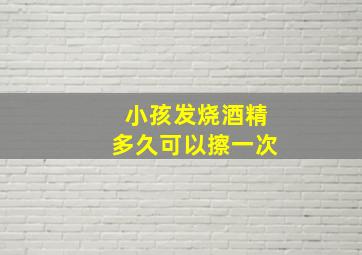 小孩发烧酒精
多久可以擦一次